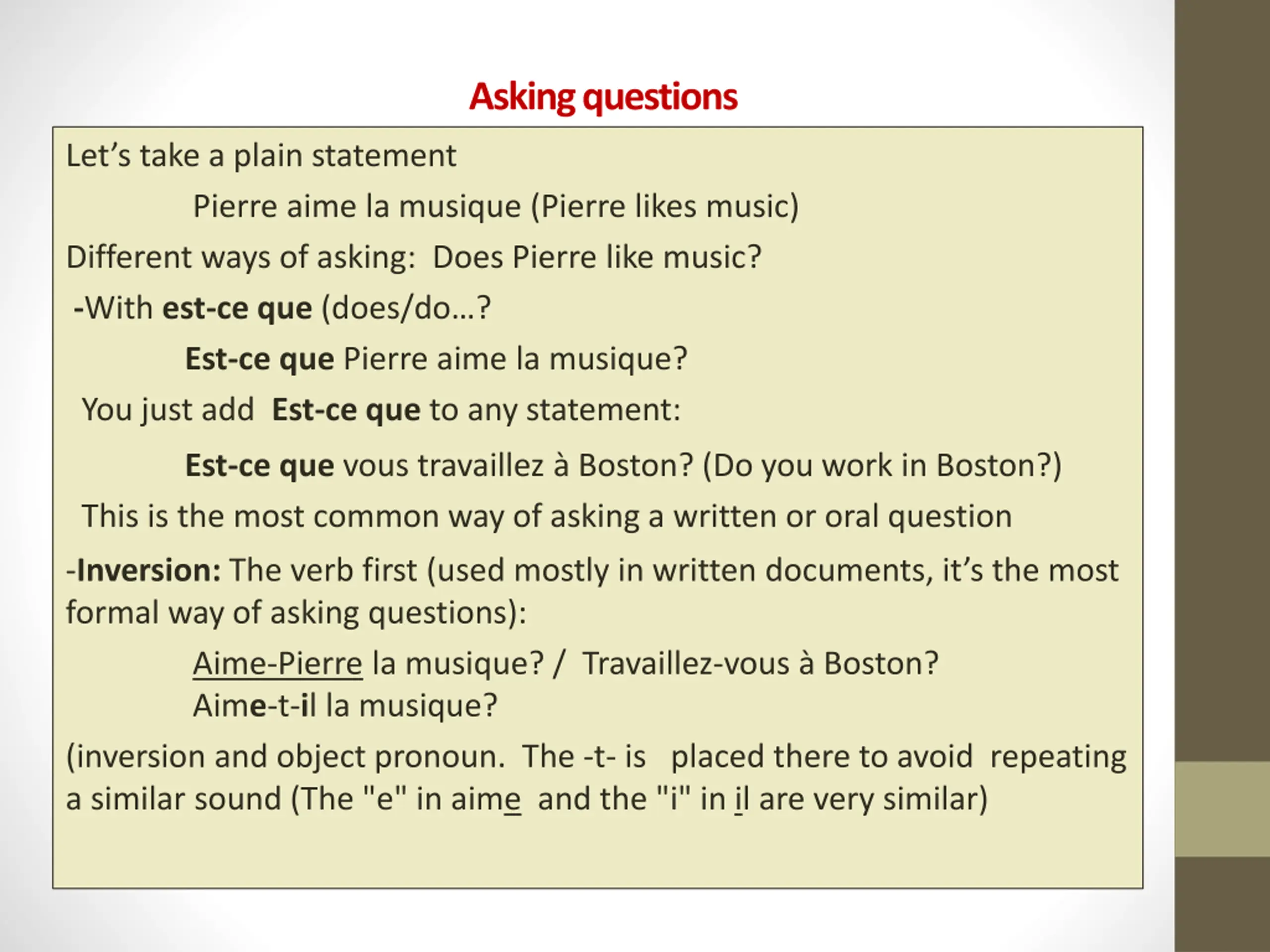 Asking questions

Let’s take a plain statement

Pierre aime la musique (Pierre likes music)

Different ways of asking: Does Pierre like music?

-With est-ce que (does/do…?

Est-ce que Pierre aime la musique?

You just add Est-ce que to any statement:

Est-ce que vous travaillez à Boston? (Do you work in Boston?)

This is the most common way of asking a written or oral question

-Inversion: The verb first (used mostly in written documents, it’s the most formal way of asking questions):

Aime-Pierre la musique? / Travaillez-vous à Boston?
Aime-t-il la musique?

(inversion and object pronoun. The -t- is placed there to avoid repeating a similar sound (The "e" in aime and the "i" in il are very similar)